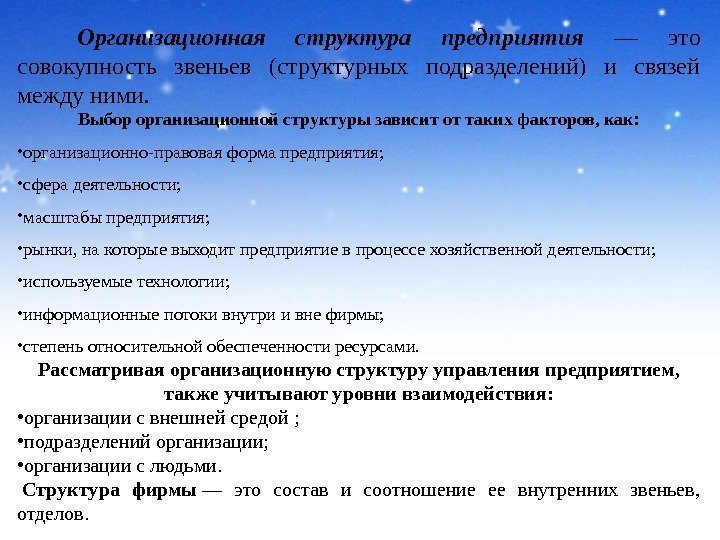 Организационная структура предприятия — это совокупность звеньев (структурных подразделений) и связей между ними.

Выбор организационной структуры зависит от таких факторов, как:

•организационно-правовая форма предприятия;

•сфера деятельности;

•масштабы предприятия;

•рынки, на которые выходит предприятие в процессе хозяйственной деятельности;

•используемые технологии;

•информационные потоки внутри и вне фирмы;

•степень относительной обеспеченности ресурсами.

Рассматривая организационную структуру управления предприятием, также учитывают уровни взаимодействия:

•организации с внешней средой ;
•подразделений организации;
•организации с людьми.

Структура фирмы — это состав и соотношение ее внутренних звеньев, отделов.